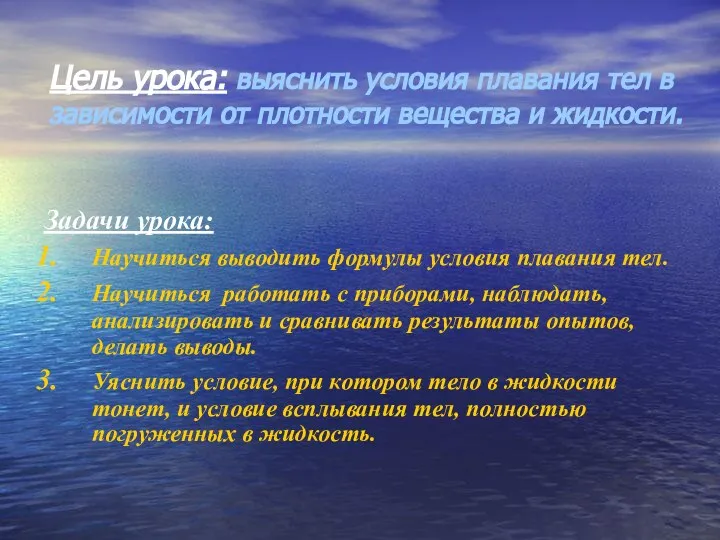 Цель урока: выяснить условия плавания тел в зависимости от плотности вещества и жидкости.

Задачи урока:

1. Научиться выводить формулы условия плавания тел.
2. Научиться работать с приборами, наблюдать, анализировать и сравнивать результаты опытов, делать выводы.
3. Уяснить условие, при котором тело в жидкости тонет, и условие всплывания тел, полностью погруженных в жидкость.